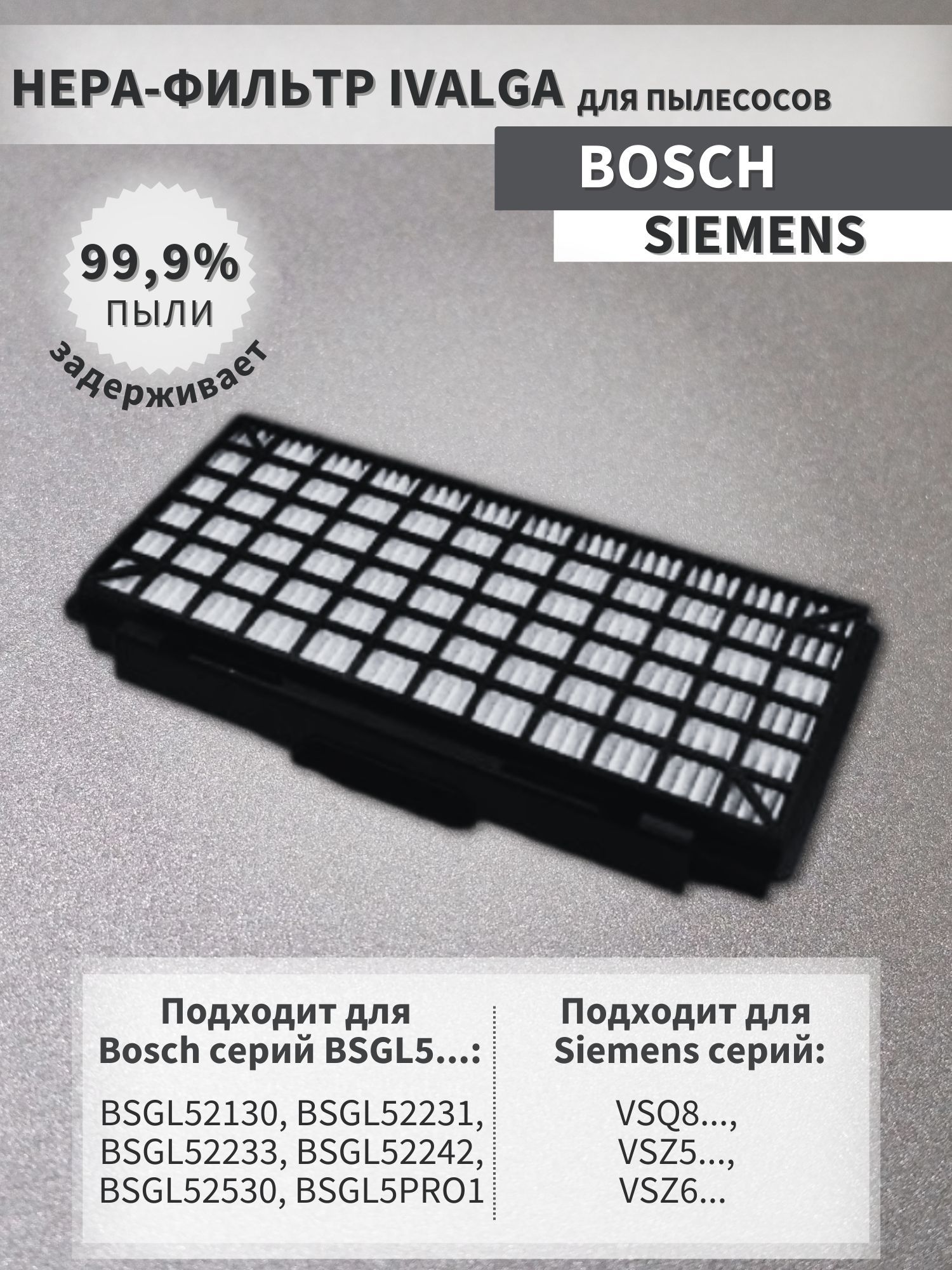 HEPA-ФИЛЬТР IVALGA для пылесосов

BOSCH

SIEMENS

99,9%
пыли
задерживает

Подходит для
Bosch серий BSGL5...:

BSGL52130, BSGL52231,
BSGL52233, BSGL52242,
BSGL52530, BSGL5PRO1

Подходит для
Siemens серий:

VSQ8...,
VSZ5...,
VSZ6...